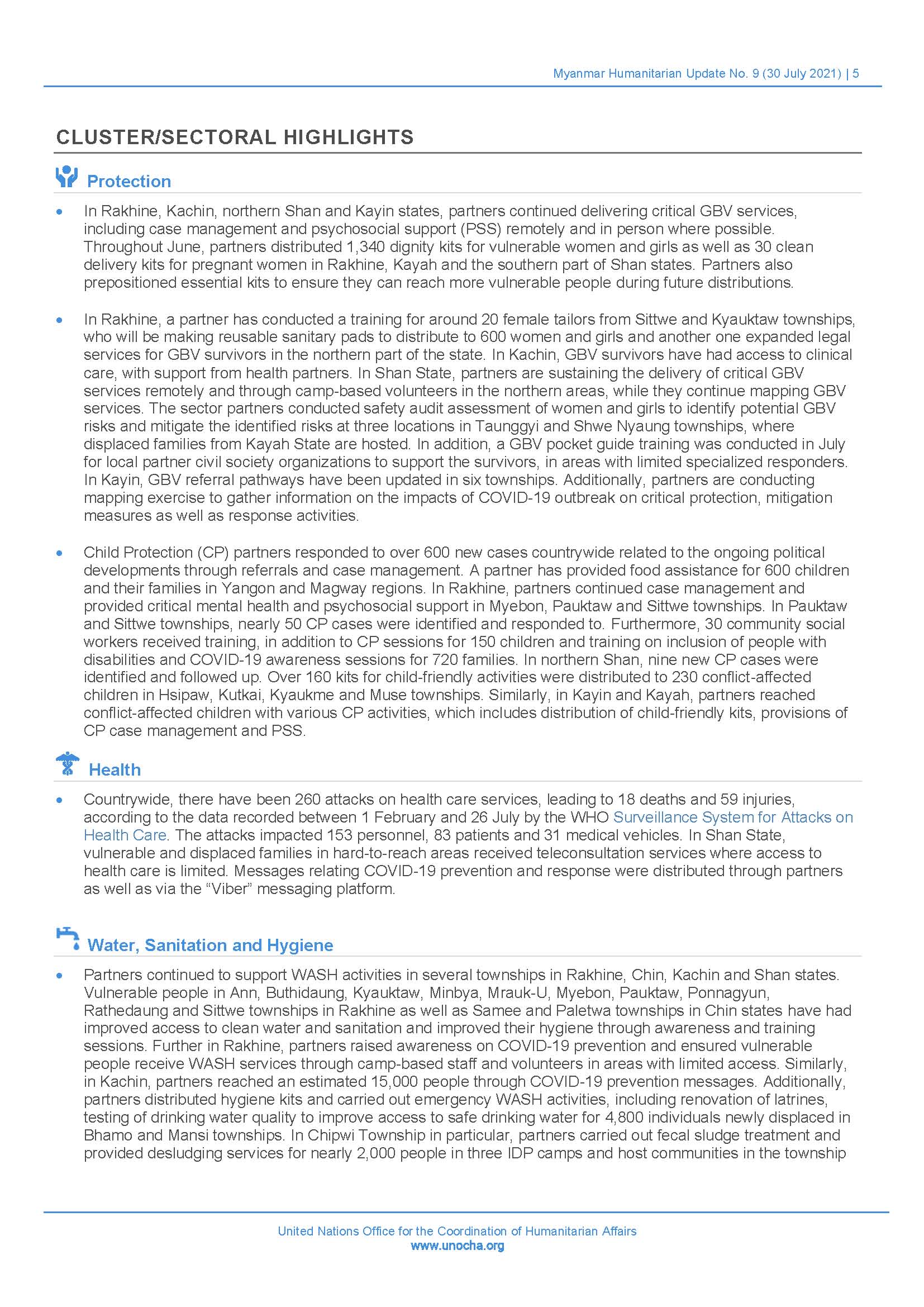 Myanmar Humanitarian Update No. 9 (30 July 2021) | 5

CLUSTER/SECTORAL HIGHLIGHTS

Protection

• In Rakhine, Kachin, northern Shan and Kayin states, partners continued delivering critical GBV services, including case management and psychosocial support (PSS) remotely and in person where possible. Throughout June, partners distributed 1,340 dignity kits for vulnerable women and girls as well as 30 clean delivery kits for pregnant women in Rakhine, Kayah and the southern part of Shan states. Partners also prepositioned essential kits to ensure they can reach more vulnerable people during future distributions.

• In Rakhine, a partner has conducted a training for around 20 female tailors from Sittwe and Kyauktaw townships, who will be making reusable sanitary pads to distribute to 600 women and girls and another one expanded legal services for GBV survivors in the northern part of the state. In Kachin, GBV survivors have had access to clinical care, with support from health partners. In Shan State, partners are sustaining the delivery of critical GBV services remotely and through camp-based volunteers in the northern areas, while they continue mapping GBV services. The sector partners conducted safety audit assessment of women and girls to identify potential GBV risks and mitigate the identified risks at three locations in Taunggyi and Shwe Nyaung townships, where displaced families from Kayah State are hosted. In addition, a GBV pocket guide training was conducted in July for local partner civil society organizations to support the survivors, in areas with limited specialized responders. In Kayin, GBV referral pathways have been updated in six townships. Additionally, partners are conducting mapping exercise to gather information on the impacts of COVID-19 outbreak on critical protection, mitigation measures as well as response activities.

• Child Protection (CP) partners responded to over 600 new cases countrywide related to the ongoing political developments through referrals and case management. A partner has provided food assistance for 600 children and their families in Yangon and Magway regions. In Rakhine, partners continued case management and provided critical mental health and psychosocial support in Myebon, Pauktaw and Sittwe townships. In Pauktaw and Sittwe townships, nearly 50 CP cases were identified and responded to. Furthermore, 30 community social workers received training, in addition to CP sessions for 150 children and training on inclusion of people with disabilities and COVID-19 awareness sessions for 720 families. In northern Shan, nine new CP cases were identified and followed up. Over 160 kits for child-friendly activities were distributed to 230 conflict-affected children in Hsipaw, Kutkai, Kyaukme and Muse townships. Similarly, in Kayin and Kayah, partners reached conflict-affected children with various CP activities, which includes distribution of child-friendly kits, provisions of CP case management and PSS.

Health

• Countrywide, there have been 260 attacks on health care services, leading to 18 deaths and 59 injuries, according to the data recorded between 1 February and 26 July by the WHO Surveillance System for Attacks on Health Care. The attacks impacted 153 personnel, 83 patients and 31 medical vehicles. In Shan State, vulnerable and displaced families in hard-to-reach areas received teleconsultation services where access to health care is limited. Messages relating COVID-19 prevention and response were distributed through partners as well as via the “Viber” messaging platform.

Water, Sanitation and Hygiene

• Partners continued to support WASH activities in several townships in Rakhine, Chin, Kachin and Shan states. Vulnerable people in Ann, Buthidaung, Kyauktaw, Minbya, Mrauk-U, Myebon, Pauktaw, Ponnagyun, Rathedaung and Sittwe townships in Rakhine as well as Samee and Paletwa townships in Chin states have had improved access to clean water and sanitation and improved their hygiene through awareness and training sessions. Further in Rakhine, partners raised awareness on COVID-19 prevention and ensured vulnerable people receive WASH services through camp-based staff and volunteers in areas with limited access. Similarly, in Kachin, partners reached an estimated 15,000 people through COVID-19 prevention messages. Additionally, partners distributed hygiene kits and carried out emergency WASH activities, including renovation of latrines, testing of drinking water quality to improve access to safe drinking water for 4,800 individuals newly displaced in Bhamo and Mansi townships. In Chipwi Township in particular, partners carried out fecal sludge treatment and provided desludging services for nearly 2,000 people in three IDP camps and host communities in the township

United Nations Office for the Coordination of Humanitarian Affairs
www.unocha.org